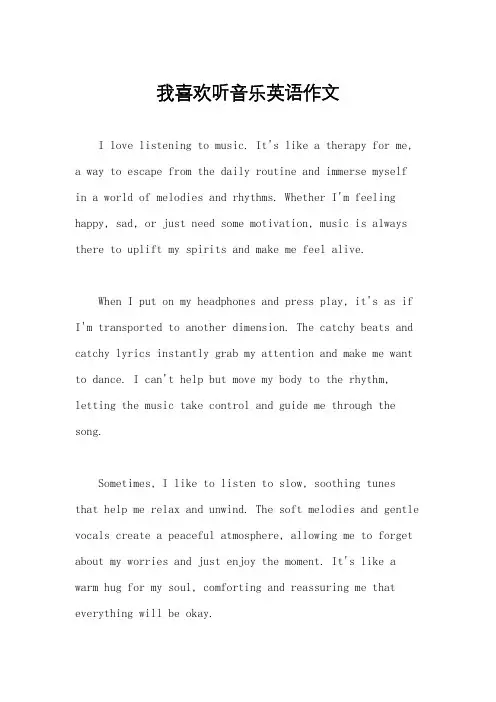 我喜欢听音乐英语作文

I love listening to music. It's like a therapy for me, a way to escape from the daily routine and immerse myself in a world of melodies and rhythms. Whether I'm feeling happy, sad, or just need some motivation, music is always there to uplift my spirits and make me feel alive.

When I put on my headphones and press play, it's as if I'm transported to another dimension. The catchy beats and catchy lyrics instantly grab my attention and make me want to dance. I can't help but move my body to the rhythm, letting the music take control and guide me through the song.

Sometimes, I like to listen to slow, soothing tunes that help me relax and unwind. The soft melodies and gentle vocals create a peaceful atmosphere, allowing me to forget about my worries and just enjoy the moment. It's like a warm hug for my soul, comforting and reassuring me that everything will be okay.